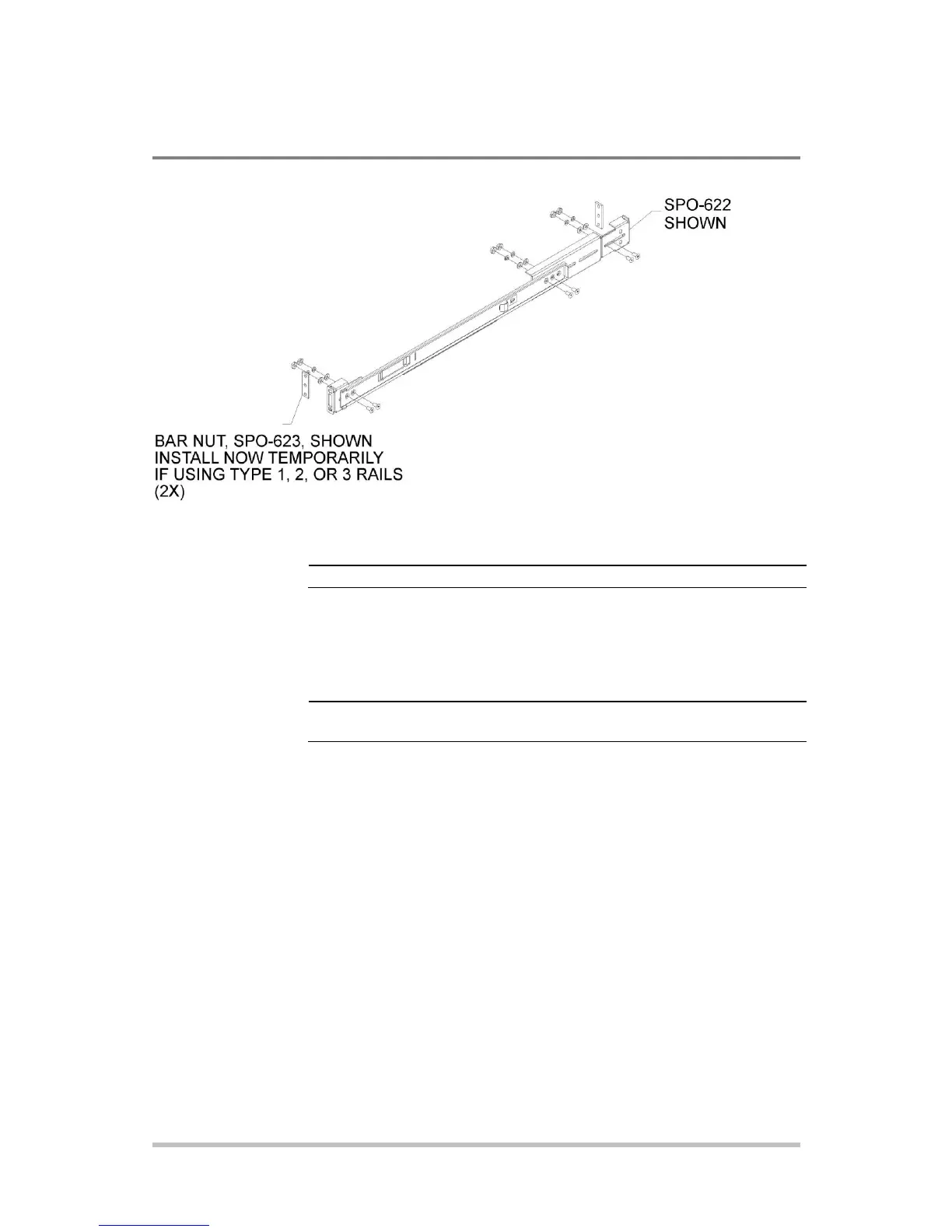 SPO-622
SHOWN

BAR NUT, SPO-623, SHOWN
INSTALL NOW TEMPORARILY
IF USING TYPE 1, 2, OR 3 RAILS
(2X)